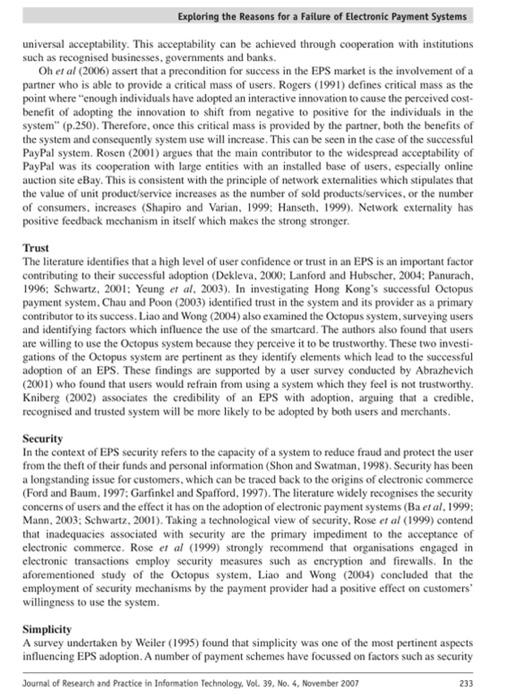 Exploring the Reasons for a Failure of Electronic Payment Systems

universal acceptability. This acceptability can be achieved through cooperation with institutions such as recognised businesses, governments and banks.

Oh et al (2006) assert that a precondition for success in the EPS market is the involvement of a partner who is able to provide a critical mass of users. Rogers (1991) defines critical mass as the point where "enough individuals have adopted an interactive innovation to cause the perceived cost-benefit of adopting the innovation to shift from negative to positive for the individuals in the system" (p.250). Therefore, once this critical mass is provided by the partner, both the benefits of the system and consequently system use will increase. This can be seen in the case of the successful PayPal system. Rosen (2001) argues that the main contributor to the widespread acceptability of PayPal was its cooperation with large entities with an installed base of users, especially online auction site eBay. This is consistent with the principle of network externalities which stipulates that the value of unit product/service increases as the number of sold products/services, or the number of consumers, increases (Shapiro and Varian, 1999; Hanseth, 1999). Network externality has positive feedback mechanism in itself which makes the strong stronger.

Trust
The literature identifies that a high level of user confidence or trust in an EPS is an important factor contributing to their successful adoption (Dekleva, 2000; Lanford and Hubscher, 2004; Panurach, 1996; Schwartz, 2001; Yeung et al, 2003). In investigating Hong Kong's successful Octopus payment system, Chau and Poon (2003) identified trust in the system and its provider as a primary contributor to its success. Liao and Wong (2004) also examined the Octopus system, surveying users and identifying factors which influence the use of the smartcard. The authors also found that users are willing to use the Octopus system because they perceive it to be trustworthy. These two investigations of the Octopus system are pertinent as they identify elements which lead to the successful adoption of an EPS. These findings are supported by a user survey conducted by Abrazhevich (2001) who found that users would refrain from using a system which they feel is not trustworthy. Kniberg (2002) associates the credibility of an EPS with adoption, arguing that a credible, recognised and trusted system will be more likely to be adopted by both users and merchants.

Security
In the context of EPS security refers to the capacity of a system to reduce fraud and protect the user from the theft of their funds and personal information (Shon and Swatman, 1998). Security has been a longstanding issue for customers, which can be traced back to the origins of electronic commerce (Ford and Baum, 1997; Garfinkel and Spafford, 1997). The literature widely recognises the security concerns of users and the effect it has on the adoption of electronic payment systems (Ba et al, 1999; Mann, 2003; Schwartz, 2001). Taking a technological view of security, Rose et al (1999) contend that inadequacies associated with security are the primary impediment to the acceptance of electronic commerce. Rose et al (1999) strongly recommend that organisations engaged in electronic transactions employ security measures such as encryption and firewalls. In the aforementioned study of the Octopus system, Liao and Wong (2004) concluded that the employment of security mechanisms by the payment provider had a positive effect on customers' willingness to use the system.

Simplicity
A survey undertaken by Weiler (1995) found that simplicity was one of the most pertinent aspects influencing EPS adoption. A number of payment schemes have focussed on factors such as security

Journal of Research and Practice in Information Technology, Vol. 39, No. 4, November 2007 233